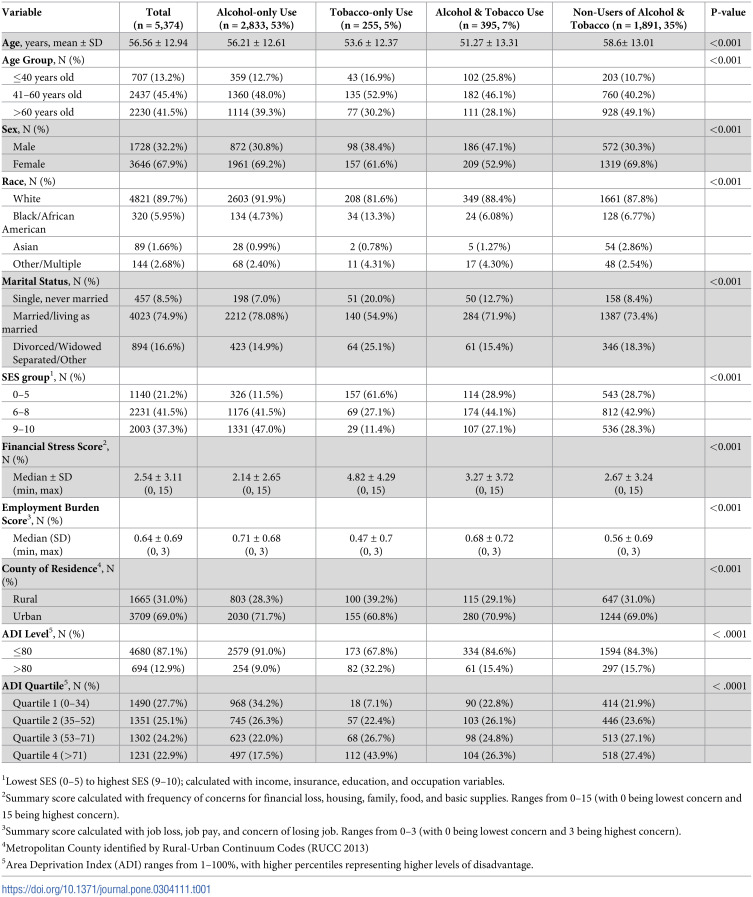 | Variable | Total (n = 5,374) | Alcohol-only Use (n = 2,833, 53%) | Tobacco-only Use (n = 255, 5%) | Alcohol & Tobacco Use (n = 395, 7%) | Non-Users of Alcohol & Tobacco (n = 1,891, 35%) | P-value |
|---|---|---|---|---|---|---|
| Age, years, mean ± SD | 56.56 ± 12.94 | 56.21 ± 12.61 | 53.6 ± 12.37 | 51.27 ± 13.31 | 58.6± 13.01 | <0.001 |
| Age Group, N (%) | | | | | | <0.001 |
| ≤40 years old | 707 (13.2%) | 359 (12.7%) | 43 (16.9%) | 102 (25.8%) | 203 (10.7%) | |
| 41–60 years old | 2437 (45.4%) | 1360 (48.0%) | 135 (52.9%) | 182 (46.1%) | 760 (40.2%) | |
| >60 years old | 2230 (41.5%) | 1114 (39.3%) | 77 (30.2%) | 111 (28.1%) | 928 (49.1%) | |
| Sex, N (%) | | | | | | <0.001 |
| Male | 1728 (32.2%) | 872 (30.8%) | 98 (38.4%) | 186 (47.1%) | 572 (30.3%) | |
| Female | 3646 (67.9%) | 1961 (69.2%) | 157 (61.6%) | 209 (52.9%) | 1319 (69.8%) | |
| Race, N (%) | | | | | | <0.001 |
| White | 4821 (89.7%) | 2603 (91.9%) | 208 (81.6%) | 349 (88.4%) | 1661 (87.8%) | |
| Black/African American | 320 (5.95%) | 134 (4.73%) | 34 (13.3%) | 24 (6.08%) | 128 (6.77%) | |
| Asian | 89 (1.66%) | 28 (0.99%) | 2 (0.78%) | 5 (1.27%) | 54 (2.86%) | |
| Other/Multiple | 144 (2.68%) | 68 (2.40%) | 11 (4.31%) | 17 (4.30%) | 48 (2.54%) | |
| Marital Status, N (%) | | | | | | <0.001 |
| Single, never married | 457 (8.5%) | 198 (7.0%) | 51 (20.0%) | 50 (12.7%) | 158 (8.4%) | |
| Married/living as married | 4023 (74.9%) | 2212 (78.08%) | 140 (54.9%) | 284 (71.9%) | 1387 (73.4%) | |
| Divorced/Widowed Separated/Other | 894 (16.6%) | 423 (14.9%) | 64 (25.1%) | 61 (15.4%) | 346 (18.3%) | |
| SES group$^{1}$, N (%) | | | | | | <0.001 |
| 0–5 | 1140 (21.2%) | 326 (11.5%) | 157 (61.6%) | 114 (28.9%) | 543 (28.7%) | |
| 6–8 | 2231 (41.5%) | 1176 (41.5%) | 69 (27.1%) | 174 (44.1%) | 812 (42.9%) | |
| 9–10 | 2003 (37.3%) | 1331 (47.0%) | 29 (11.4%) | 107 (27.1%) | 536 (28.3%) | |
| Financial Stress Score$^{2}$, N (%) | | | | | | <0.001 |
| Median ± SD (min, max) | 2.54 ± 3.11 (0, 15) | 2.14 ± 2.65 (0, 15) | 4.82 ± 4.29 (0, 15) | 3.27 ± 3.72 (0, 15) | 2.67 ± 3.24 (0, 15) | |
| Employment Burden Score$^{3}$, N (%) | | | | | | <0.001 |
| Median (SD) (min, max) | 0.64 ± 0.69 (0, 3) | 0.71 ± 0.68 (0, 3) | 0.47 ± 0.7 (0, 3) | 0.68 ± 0.72 (0, 3) | 0.56 ± 0.69 (0, 3) | |
| County of Residence$^{4}$, N (%) | | | | | | <0.001 |
| Rural | 1665 (31.0%) | 803 (28.3%) | 100 (39.2%) | 115 (29.1%) | 647 (31.0%) | |
| Urban | 3709 (69.0%) | 2030 (71.7%) | 155 (60.8%) | 280 (70.9%) | 1244 (69.0%) | |
| ADI Level$^{5}$, N (%) | | | | | | < .0001 |
| ≤80 | 4680 (87.1%) | 2579 (91.0%) | 173 (67.8%) | 334 (84.6%) | 1594 (84.3%) | |
| >80 | 694 (12.9%) | 254 (9.0%) | 82 (32.2%) | 61 (15.4%) | 297 (15.7%) | |
| ADI Quartile$^{5}$, N (%) | | | | | | < .0001 |
| Quartile 1 (0–34) | 1490 (27.7%) | 968 (34.2%) | 18 (7.1%) | 90 (22.8%) | 414 (21.9%) | |
| Quartile 2 (35–52) | 1351 (25.1%) | 745 (26.3%) | 57 (22.4%) | 103 (26.1%) | 446 (23.6%) | |
| Quartile 3 (53–71) | 1302 (24.2%) | 623 (22.0%) | 68 (26.7%) | 98 (24.8%) | 513 (27.1%) | |
| Quartile 4 (>71) | 1231 (22.9%) | 497 (17.5%) | 112 (43.9%) | 104 (26.3%) | 518 (27.4%) | |

$^{1}$Lowest SES (0–5) to highest SES (9–10); calculated with income, insurance, education, and occupation variables.

$^{2}$Summary score calculated with frequency of concerns for financial loss, housing, family, food, and basic supplies. Ranges from 0–15 (with 0 being lowest concern and 15 being highest concern).

$^{3}$Summary score calculated with job loss, job pay, and concern of losing job. Ranges from 0–3 (with 0 being lowest concern and 3 being highest concern).

$^{4}$Metropolitan County identified by Rural-Urban Continuum Codes (RUCC 2013)

$^{5}$Area Deprivation Index (ADI) ranges from 1–100%, with higher percentiles representing higher levels of disadvantage.

https://doi.org/10.1371/journal.pone.0304111.t001